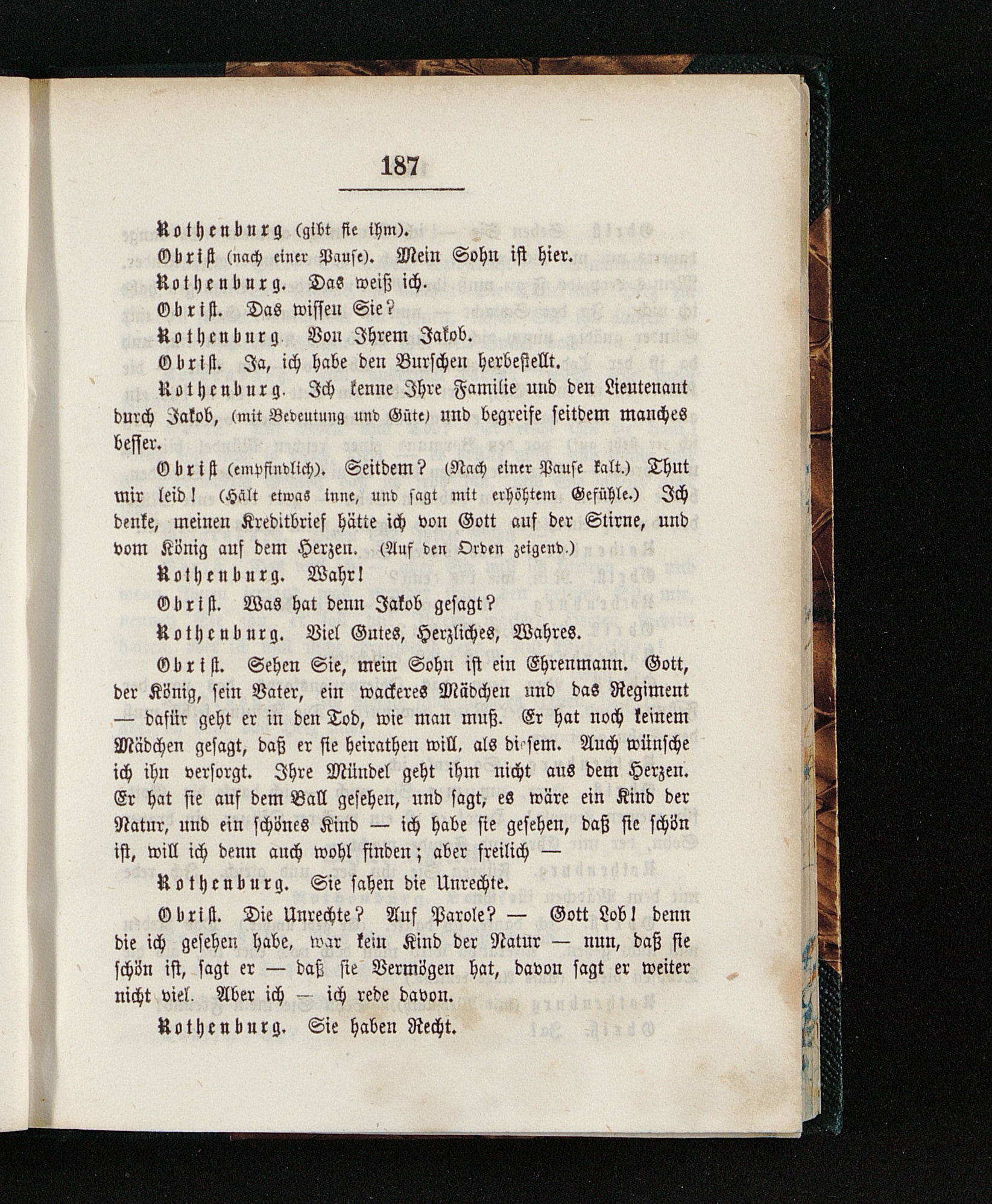 187

Rothenburg (gibt sie ihm).

Obrist (nach einer Pause). Mein Sohn ist hier.

Rothenburg. Das weiß ich.

Obrist. Das wissen Sie?

Rothenburg. Von Ihrem Jakob.

Obrist. Ja, ich habe den Burschen herbestellt.

Rothenburg. Ich kenne Ihre Familie und den Lieutenant durch Jakob, (mit Bedeutung und Güte) und begreife seitdem manches besser.

Obrist (empfindlich). Seitdem? (Nach einer Pause kalt.) Thut mir leid! (Hält etwas inne, und sagt mit erhöhtem Gefühle.) Ich denke, meinen Kreditbrief hätte ich von Gott auf der Stirne, und vom König auf dem Herzen. (Auf den Orden zeigend.)

Rothenburg. Wahr!

Obrist. Was hat denn Jakob gesagt?

Rothenburg. Viel Gutes, Herzliches, Wahres.

Obrist. Sehen Sie, mein Sohn ist ein Ehrenmann. Gott, der König, sein Vater, ein wackeres Mädchen und das Regiment — dafür geht er in den Tod, wie man muß. Er hat noch keinem Mädchen gesagt, daß er sie heirathen will, als diesem. Auch wünsche ich ihn versorgt. Ihre Mündel geht ihm nicht aus dem Herzen. Er hat sie auf dem Ball gesehen, und sagt, es wäre ein Kind der Natur, und ein schönes Kind — ich habe sie gesehen, daß sie schön ist, will ich denn auch wohl finden; aber freilich —

Rothenburg. Sie sahen die Unrechte.

Obrist. Die Unrechte? Auf Parole? — Gott Lob! denn die ich gesehen habe, war kein Kind der Natur — nun, daß sie schön ist, sagt er — daß sie Vermögen hat, davon sagt er weiter nicht viel. Aber ich — ich rede davon.

Rothenburg. Sie haben Recht.